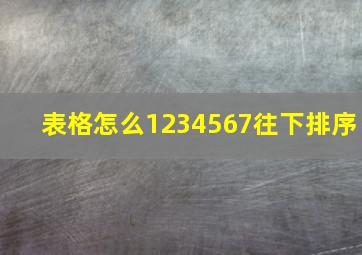 表格怎么1234567往下排序